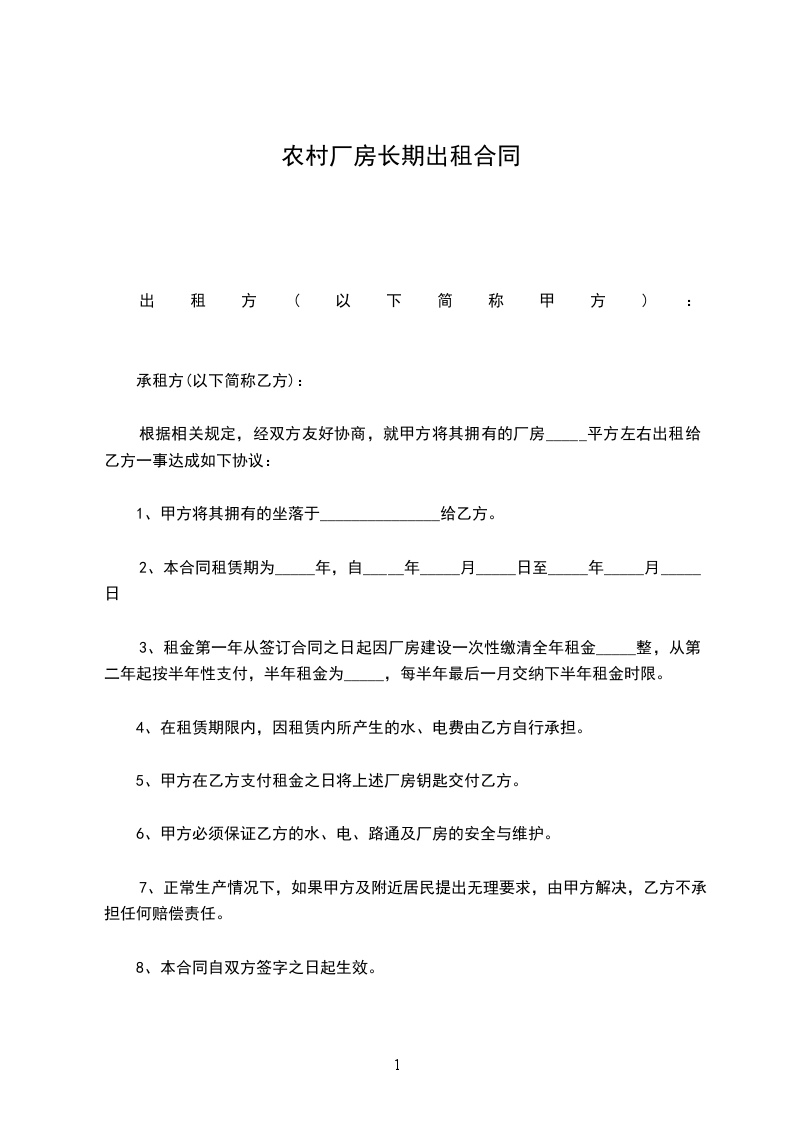 农村厂房长期出租合同

出租方（以下简称甲方）：

承租方(以下简称乙方)：

根据相关规定，经双方友好协商，就甲方将其拥有的厂房_____平方左右出租给乙方一事达成如下协议：

1、甲方将其拥有的坐落于_______________给乙方。

2、本合同租赁期为_____年，自_____年_____月_____日至_____年_____月_____日

3、租金第一年从签订合同之日起因厂房建设一次性缴清全年租金_____整，从第二年起按半年性支付，半年租金为_____，每半年最后一月交纳下半年租金时限。

4、在租赁期限内，因租赁内所产生的水、电费由乙方自行承担。

5、甲方在乙方支付租金之日将上述厂房钥匙交付乙方。

6、甲方必须保证乙方的水、电、路通及厂房的安全与维护。

7、正常生产情况下，如果甲方及附近居民提出无理要求，由甲方解决，乙方不承担任何赔偿责任。

8、本合同自双方签字之日起生效。

1